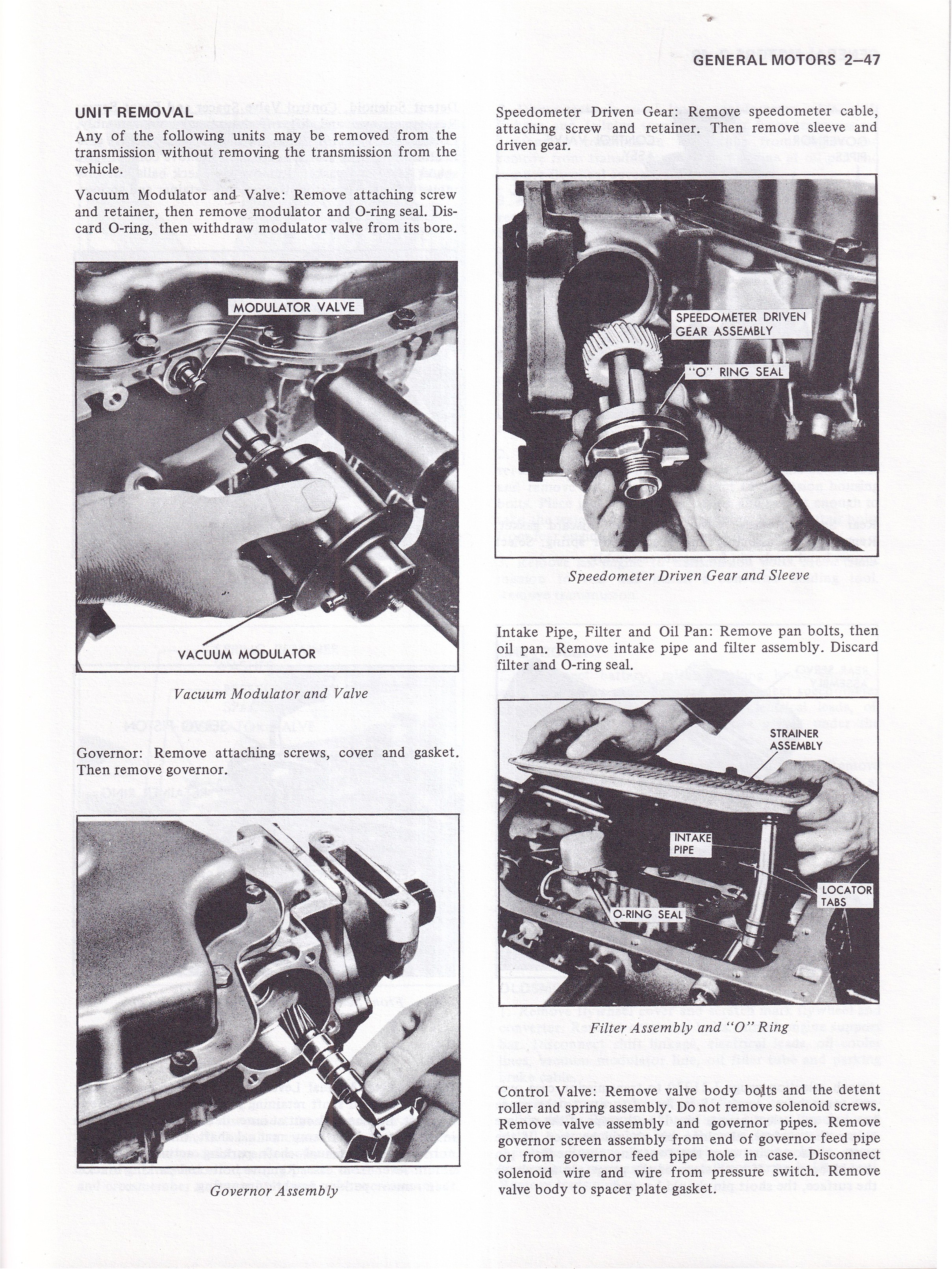 GENERAL MOTORS 2–47

UNIT REMOVAL

Any of the following units may be removed from the transmission without removing the transmission from the vehicle.

Vacuum Modulator and Valve: Remove attaching screw and retainer, then remove modulator and O-ring seal. Discard O-ring, then withdraw modulator valve from its bore.

MODULATOR VALVE

VACUUM MODULATOR

Vacuum Modulator and Valve

Governor: Remove attaching screws, cover and gasket. Then remove governor.

Governor Assembly

Speedometer Driven Gear: Remove speedometer cable, attaching screw and retainer. Then remove sleeve and driven gear.

SPEEDOMETER DRIVEN GEAR ASSEMBLY

"O" RING SEAL

Speedometer Driven Gear and Sleeve

Intake Pipe, Filter and Oil Pan: Remove pan bolts, then oil pan. Remove intake pipe and filter assembly. Discard filter and O-ring seal.

STRAINER ASSEMBLY

INTAKE PIPE

LOCATOR TABS

O-RING SEAL

Filter Assembly and "O" Ring

Control Valve: Remove valve body bolts and the detent roller and spring assembly. Do not remove solenoid screws. Remove valve assembly and governor pipes. Remove governor screen assembly from end of governor feed pipe or from governor feed pipe hole in case. Disconnect solenoid wire and wire from pressure switch. Remove valve body to spacer plate gasket.